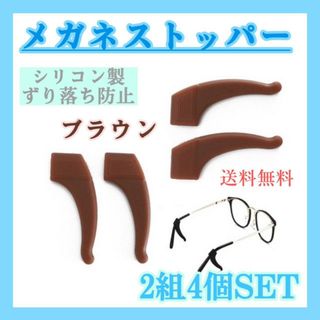 メガネストッパー

シリコン製
ずり落ち防止

ブラウン

送料無料

2組4個SET